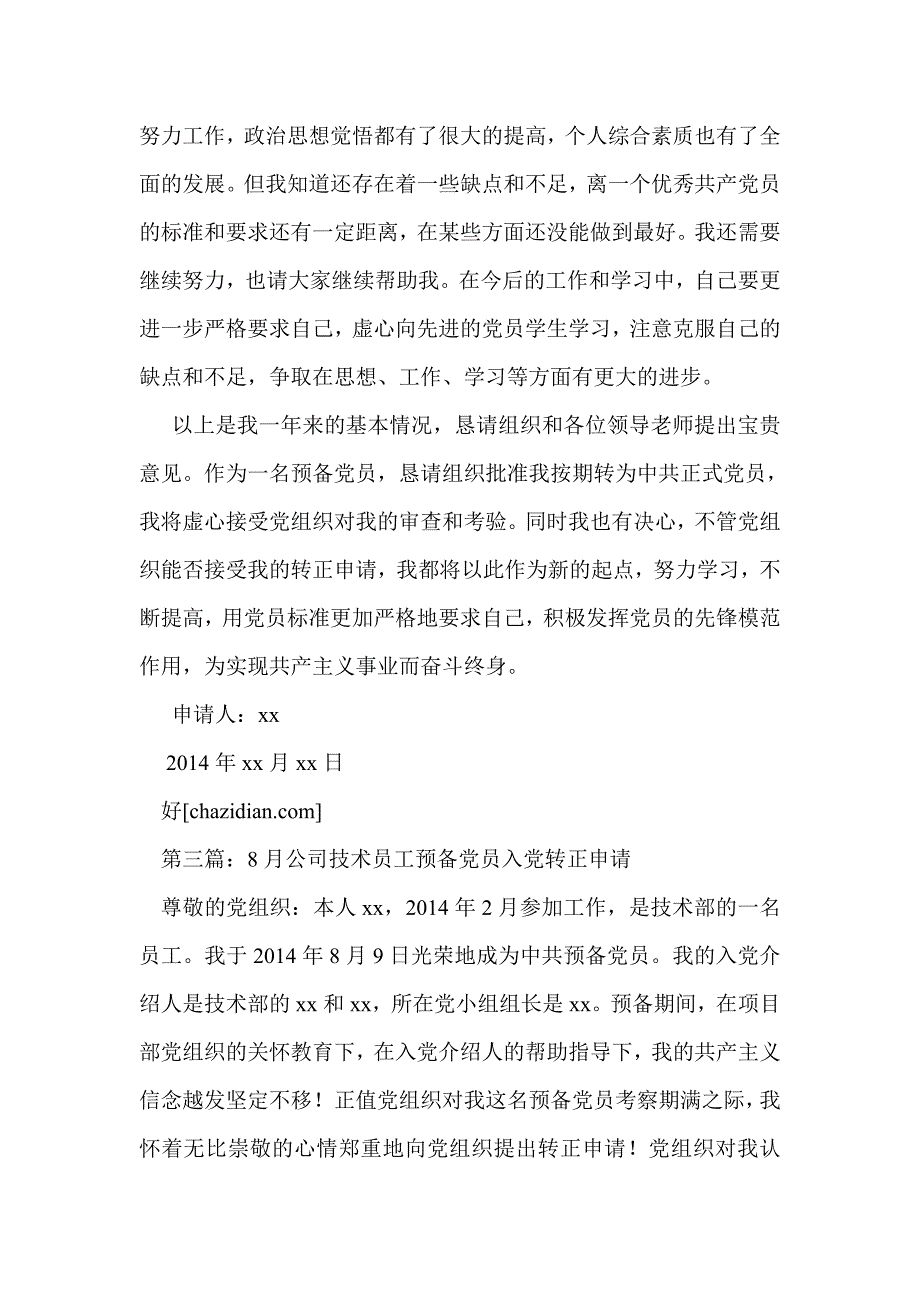 努力工作，政治思想觉悟都有了很大的提高，个人综合素质也有了全面的发展。但我知道还存在着一些缺点和不足，离一个优秀共产党员的标准和要求还有一定距离，在某些方面还没能做到最好。我还需要继续努力，也请大家继续帮助我。在今后的工作和学习中，自己要更进一步严格要求自己，虚心向先进的党员学生学习，注意克服自己的缺点和不足，争取在思想、工作、学习等方面有更大的进步。

以上是我一年来的基本情况，恳请组织和各位领导老师提出宝贵意见。作为一名预备党员，恳请组织批准我按期转为中共正式党员，我将虚心接受党组织对我的审查和考验。同时我也有决心，不管党组织能否接受我的转正申请，我都将以此作为新的起点，努力学习，不断提高，用党员标准更加严格地要求自己，积极发挥党员的先锋模范作用，为实现共产主义事业而奋斗终身。

申请人：xx

2014 年 xx 月 xx 日

好[chazidian.com]

第三篇：8 月公司技术员工预备党员入党转正申请

尊敬的党组织：本人 xx，2014 年 2 月参加工作，是技术部的一名员工。我于 2014 年 8 月 9 日光荣地成为中共预备党员。我的入党介绍人是技术部的 xx 和 xx，所在党小组组长是 xx。预备期间，在项目部党组织的关怀教育下，在入党介绍人的帮助指导下，我的共产主义信念越发坚定不移！正值党组织对我这名预备党员考察期满之际，我怀着无比崇敬的心情郑重地向党组织提出转正申请！党组织对我认